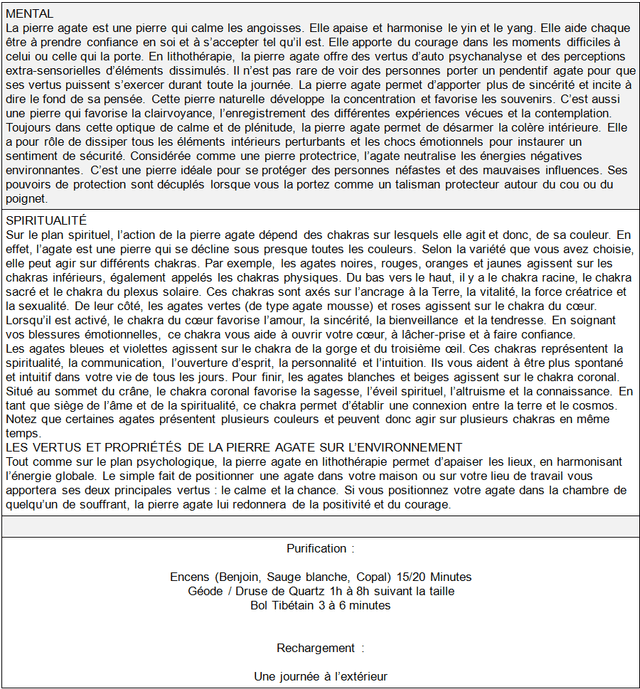 MENTAL
La pierre agate est une pierre qui calme les angoisses. Elle apaise et harmonise le yin et le yang. Elle aide chaque être à prendre confiance en soi et à s'accepter tel qu'il est. Elle apporte du courage dans les moments difficiles à celui ou celle qui la porte. En lithothérapie, la pierre agate offre des vertus d'auto psychanalyse et des perceptions extra-sensorielles d'éléments dissimulés. Il n'est pas rare de voir des personnes porter un pendentif agate pour que ses vertus puissent s'exercer durant toute la journée. La pierre agate permet d'apporter plus de sincérité et incite à dire le fond de sa pensée. Cette pierre naturelle développe la concentration et favorise les souvenirs. C'est aussi une pierre qui favorise la clairvoyance, l'enregistrement des différentes expériences vécues et la contemplation. Toujours dans cette optique de calme et de plénitude, la pierre agate permet de désarmer la colère intérieure. Elle a pour rôle de dissiper tous les éléments intérieurs perturbants et les chocs émotionnels pour instaurer un sentiment de sécurité. Considérée comme une pierre protectrice, l'agate neutralise les énergies négatives environnantes. C'est une pierre idéale pour se protéger des personnes néfastes et des mauvaises influences. Ses pouvoirs de protection sont décuplés lorsque vous la portez comme un talisman protecteur autour du cou ou du poignet.

SPIRITUALITÉ
Sur le plan spirituel, l'action de la pierre agate dépend des chakras sur lesquels elle agit et donc, de sa couleur. En effet, l'agate est une pierre qui se décline sous presque toutes les couleurs. Selon la variété que vous avez choisie, elle peut agir sur différents chakras. Par exemple, les agates noires, rouges, oranges et jaunes agissent sur les chakras inférieurs, également appelés les chakras physiques. Du bas vers le haut, il y a le chakra racine, le chakra sacré et le chakra du plexus solaire. Ces chakras sont axés sur l'ancrage à la Terre, la vitalité, la force créatrice et la sexualité. De leur côté, les agates vertes (de type agate mousse) et roses agissent sur le chakra du cœur. Lorsqu'il est activé, le chakra du cœur favorise l'amour, la sincérité, la bienveillance et la tendresse. En soignant vos blessures émotionnelles, ce chakra vous aide à ouvrir votre cœur, à lâcher-prise et à faire confiance.
Les agates bleues et violettes agissent sur le chakra de la gorge et du troisième œil. Ces chakras représentent la spiritualité, la communication, l'ouverture d'esprit, la personnalité et l'intuition. Ils vous aident à être plus spontané et intuitif dans votre vie de tous les jours. Pour finir, les agates blanches et beiges agissent sur le chakra coronal. Situé au sommet du crâne, le chakra coronal favorise la sagesse, l'éveil spirituel, l'altruisme et la connaissance. En tant que siège de l'âme et de la spiritualité, ce chakra permet d'établir une connexion entre la terre et le cosmos. Notez que certaines agates présentent plusieurs couleurs et peuvent donc agir sur plusieurs chakras en même temps.
LES VERTUS ET PROPRIÉTÉS DE LA PIERRE AGATE SUR L'ENVIRONNEMENT
Tout comme sur le plan psychologique, la pierre agate en lithothérapie permet d'apaiser les lieux, en harmonisant l'énergie globale. Le simple fait de positionner une agate dans votre maison ou sur votre lieu de travail vous apportera ses deux principales vertus : le calme et la chance. Si vous positionnez votre agate dans la chambre de quelqu'un de souffrant, la pierre agate lui redonnera de la positivité et du courage.

Purification :

Encens (Benjoin, Sauge blanche, Copal) 15/20 Minutes
Géode / Druse de Quartz 1h à 8h suivant la taille
Bol Tibétain 3 à 6 minutes

Rechargement :

Une journée à l'extérieur